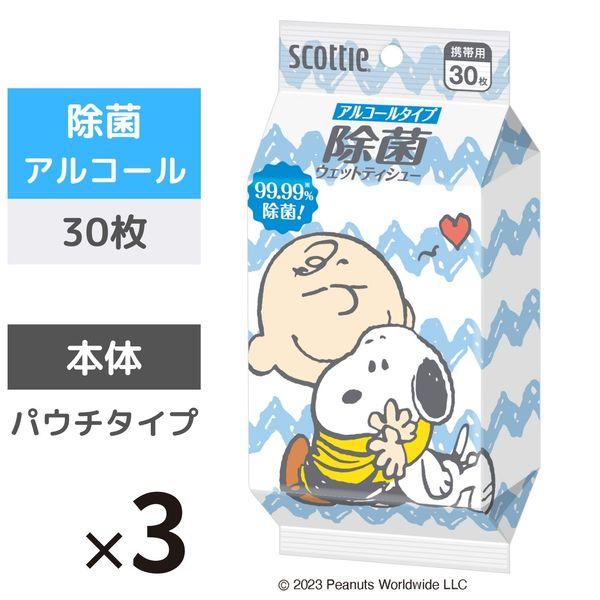 除菌
アルコール
30枚

本体
パウチタイプ

×3

scottie

携帯用
30枚

アルコールタイプ
除菌
ウェットティシュー

99.99%※
除菌!

© 2023 Peanuts Worldwide LLC